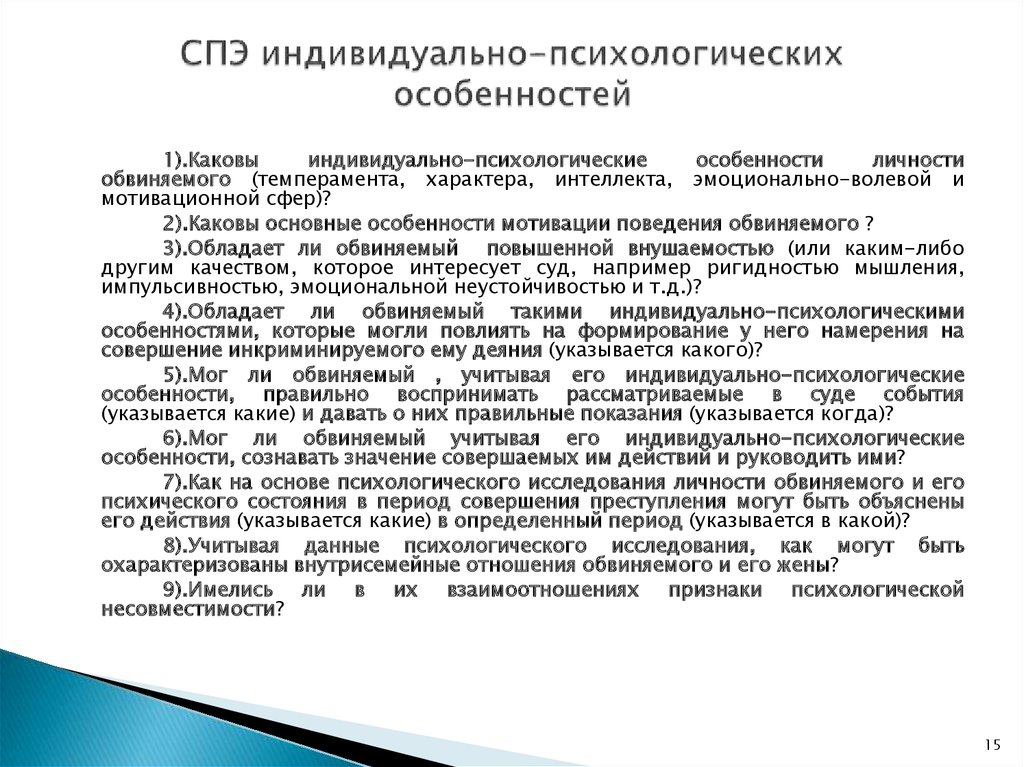 СПЭ индивидуально-психологических особенностей

1).Каковы индивидуально-психологические особенности личности обвиняемого (темперамента, характера, интеллекта, эмоционально-волевой и мотивационной сфер)?

2).Каковы основные особенности мотивации поведения обвиняемого ?

3).Обладает ли обвиняемый повышенной внушаемостью (или каким-либо другим качеством, которое интересует суд, например ригидностью мышления, импульсивностью, эмоциональной неустойчивостью и т.д.)?

4).Обладает ли обвиняемый такими индивидуально-психологическими особенностями, которые могли повлиять на формирование у него намерения на совершение инкриминируемого ему деяния (указывается какого)?

5).Мог ли обвиняемый , учитывая его индивидуально-психологические особенности, правильно воспринимать рассматриваемые в суде события (указывается какие) и давать о них правильные показания (указывается когда)?

6).Мог ли обвиняемый учитывая его индивидуально-психологические особенности, сознавать значение совершаемых им действий и руководить ими?

7).Как на основе психологического исследования личности обвиняемого и его психического состояния в период совершения преступления могут быть объяснены его действия (указывается какие) в определенный период (указывается в какой)?

8).Учитывая данные психологического исследования, как могут быть охарактеризованы внутрисемейные отношения обвиняемого и его жены?

9).Имелись ли в их взаимоотношениях признаки психологической несовместимости?

15